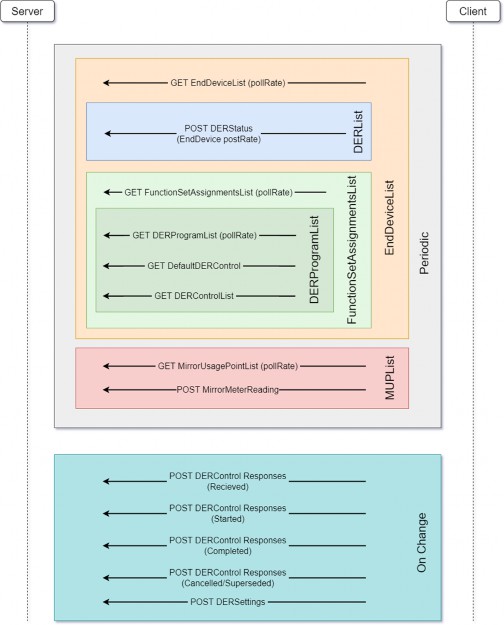 Server

Client

GET EndDeviceList (pollRate)

POST DERStatus
(EndDevice postRate)

DERList

GET FunctionSetAssignmentsList (pollRate)

GET DERProgramList (pollRate)

GET DefaultDERControl

GET DERControlList

DERProgramList

FunctionSetAssignmentsList

EndDeviceList

Periodic

GET MirrorUsagePointList (pollRate)

POST MirrorMeterReading

MUPList

POST DERControl Responses
(Recieved)

POST DERControl Responses
(Started)

POST DERControl Responses
(Completed)

POST DERControl Responses
(Cancelled/Superseded)

POST DERSettings

On Change